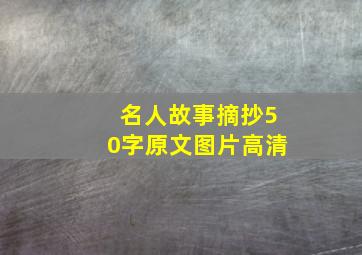 名人故事摘抄50字原文图片高清